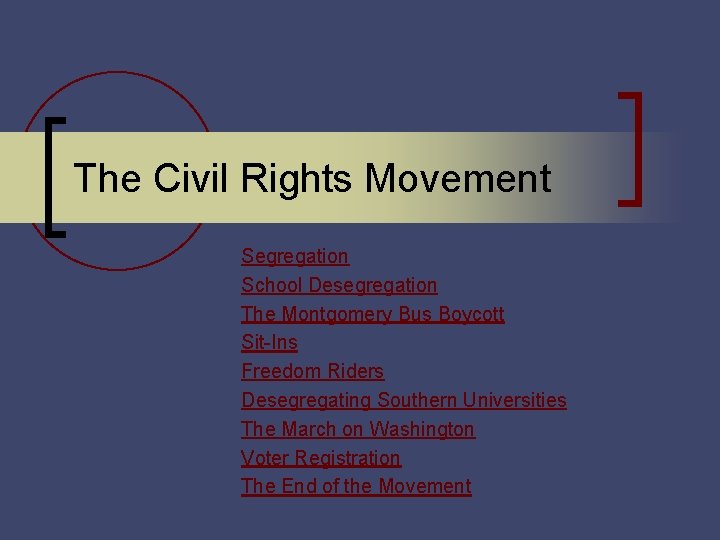 The Civil Rights Movement

Segregation
School Desegregation
The Montgomery Bus Boycott
Sit-Ins
Freedom Riders
Desegregating Southern Universities
The March on Washington
Voter Registration
The End of the Movement